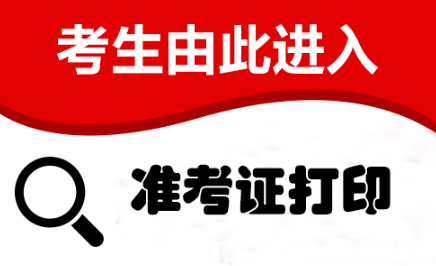 考生由此进入

准考证打印